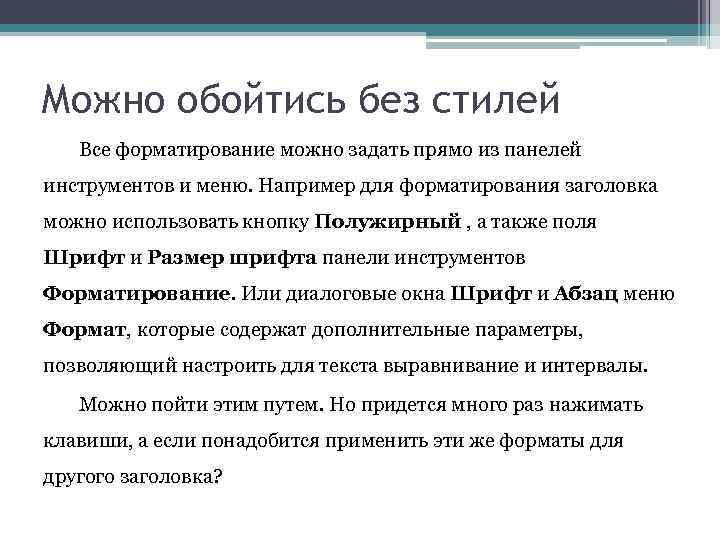 Можно обойтись без стилей

Все форматирование можно задать прямо из панелей инструментов и меню. Например для форматирования заголовка можно использовать кнопку Полужирный , а также поля Шрифт и Размер шрифта панели инструментов Форматирование. Или диалоговые окна Шрифт и Абзац меню Формат, которые содержат дополнительные параметры, позволяющий настроить для текста выравнивание и интервалы.

Можно пойти этим путем. Но придется много раз нажимать клавиши, а если понадобится применить эти же форматы для другого заголовка?